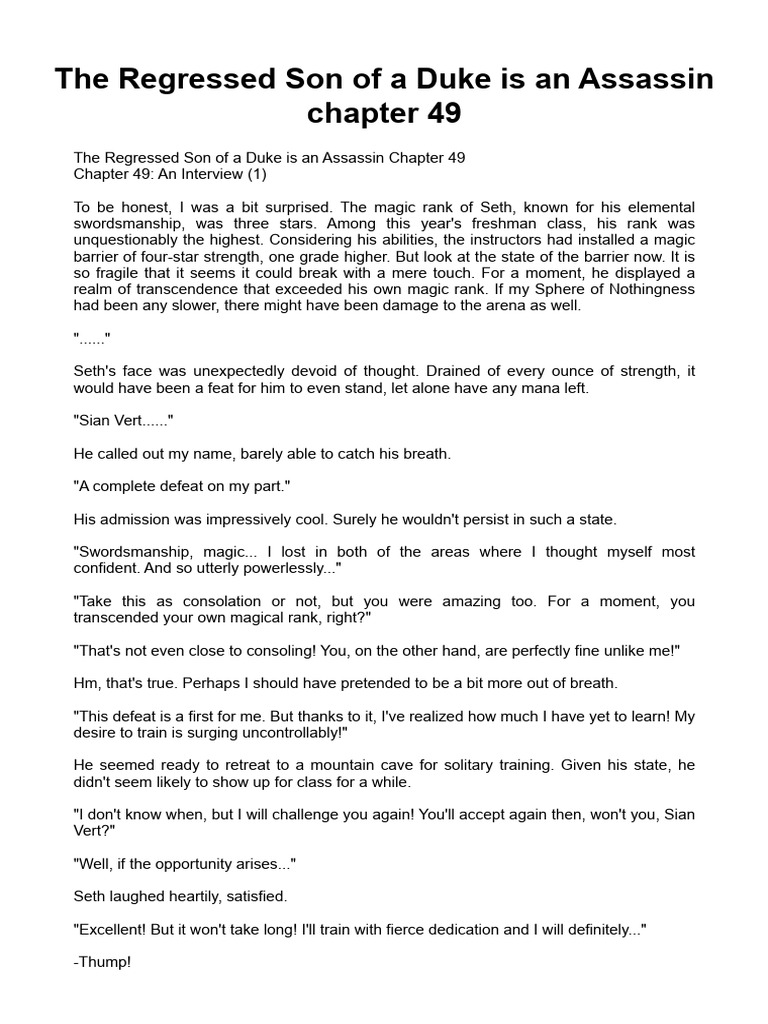 The Regressed Son of a Duke is an Assassin chapter 49

The Regressed Son of a Duke is an Assassin Chapter 49
Chapter 49: An Interview (1)

To be honest, I was a bit surprised. The magic rank of Seth, known for his elemental swordsmanship, was three stars. Among this year's freshman class, his rank was unquestionably the highest. Considering his abilities, the instructors had installed a magic barrier of four-star strength, one grade higher. But look at the state of the barrier now. It is so fragile that it seems it could break with a mere touch. For a moment, he displayed a realm of transcendence that exceeded his own magic rank. If my Sphere of Nothingness had been any slower, there might have been damage to the arena as well.

"......"

Seth's face was unexpectedly devoid of thought. Drained of every ounce of strength, it would have been a feat for him to even stand, let alone have any mana left.

"Sian Vert......"

He called out my name, barely able to catch his breath.

"A complete defeat on my part."

His admission was impressively cool. Surely he wouldn't persist in such a state.

"Swordsmanship, magic... I lost in both of the areas where I thought myself most confident. And so utterly powerlessly..."

"Take this as consolation or not, but you were amazing too. For a moment, you transcended your own magical rank, right?"

"That's not even close to consoling! You, on the other hand, are perfectly fine unlike me!"

Hm, that's true. Perhaps I should have pretended to be a bit more out of breath.

"This defeat is a first for me. But thanks to it, I've realized how much I have yet to learn! My desire to train is surging uncontrollably!"

He seemed ready to retreat to a mountain cave for solitary training. Given his state, he didn't seem likely to show up for class for a while.

"I don't know when, but I will challenge you again! You'll accept again then, won't you, Sian Vert?"

"Well, if the opportunity arises..."

Seth laughed heartily, satisfied.

"Excellent! But it won't take long! I'll train with fierce dedication and I will definitely..."

-Thump!